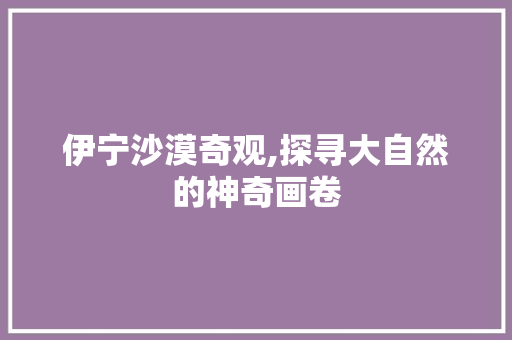 伊宁沙漠奇观,探寻大自然的神奇画卷